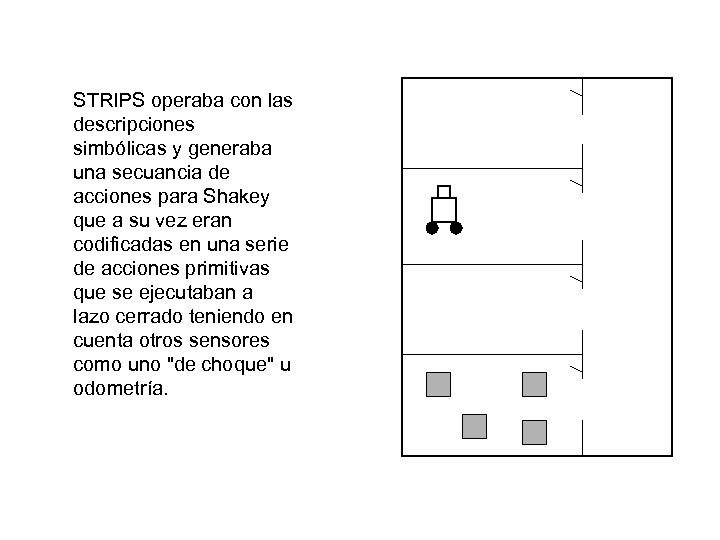 STRIPS operaba con las descripciones simbólicas y generaba una secuancia de acciones para Shakey que a su vez eran codificadas en una serie de acciones primitivas que se ejecutaban a lazo cerrado teniendo en cuenta otros sensores como uno "de choque" u odometría.